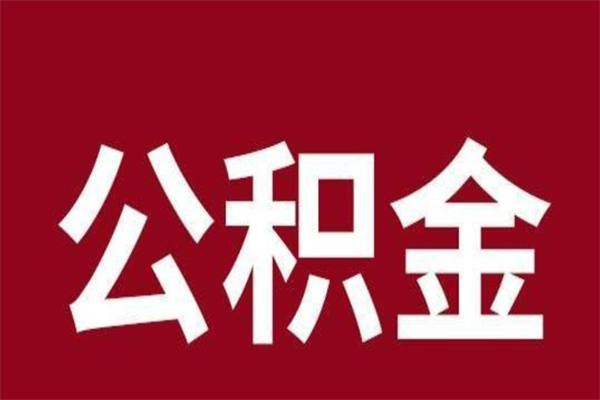 公积金